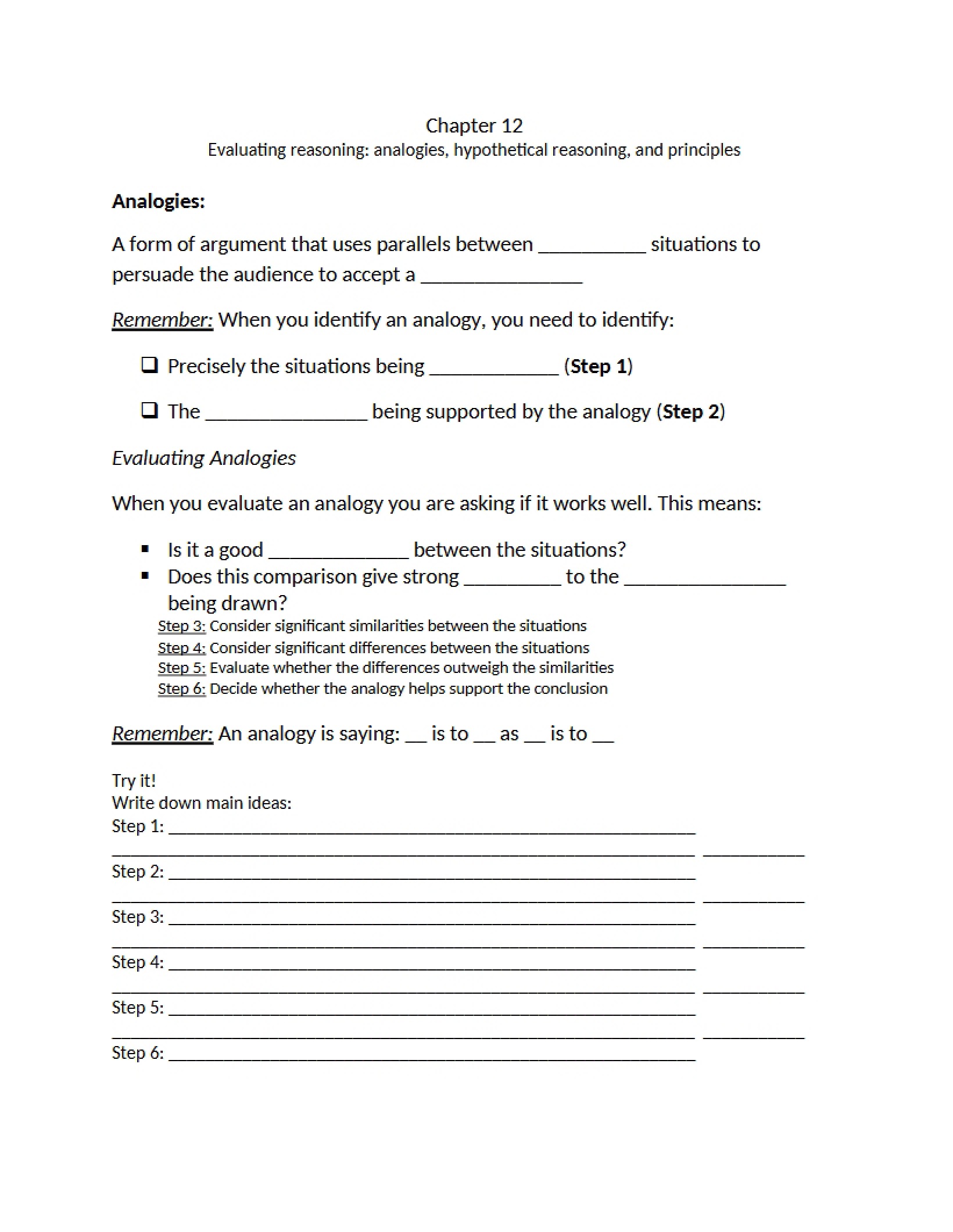 Chapter 12
Evaluating reasoning: analogies, hypothetical reasoning, and principles

Analogies:

A form of argument that uses parallels between ____ situations to persuade the audience to accept a ____

Remember: When you identify an analogy, you need to identify:

☐ Precisely the situations being ____ (Step 1)

☐ The ____ being supported by the analogy (Step 2)

Evaluating Analogies

When you evaluate an analogy you are asking if it works well. This means:

• Is it a good ____ between the situations?
• Does this comparison give strong ____ to the ____ being drawn?

Step 3: Consider significant similarities between the situations
Step 4: Consider significant differences between the situations
Step 5: Evaluate whether the differences outweigh the similarities
Step 6: Decide whether the analogy helps support the conclusion

Remember: An analogy is saying: ____ is to ____ as ____ is to ____

Try it!
Write down main ideas:
Step 1: ____
____ ____
Step 2: ____
____ ____
Step 3: ____
____ ____
Step 4: ____
____ ____
Step 5: ____
____ ____
Step 6: ____